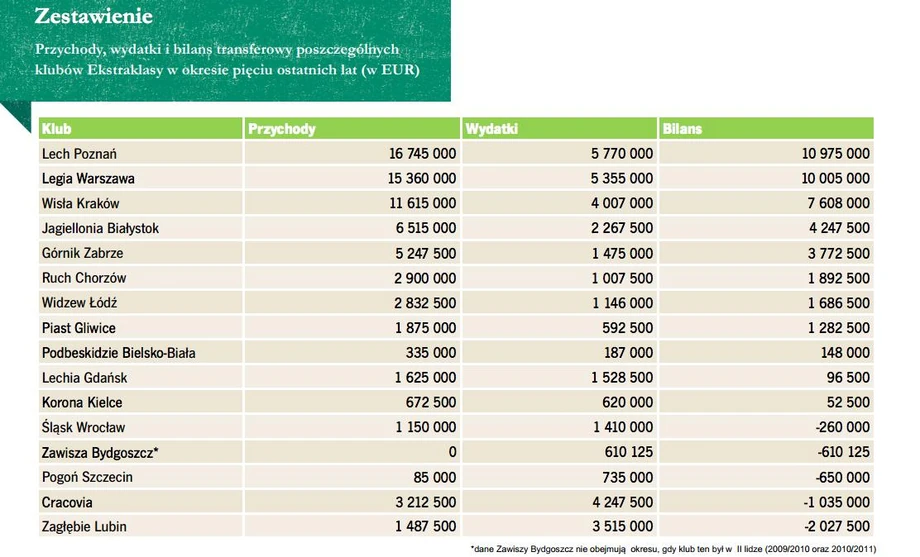 Zestawienie

Przychody, wydatki i bilans transferowy poszczególnych klubów Ekstraklasy w okresie pięciu ostatnich lat (w EUR)

| Klub | Przychody | Wydatki | Bilans |
|---|---|---|---|
| Lech Poznań | 16 745 000 | 5 770 000 | 10 975 000 |
| Legia Warszawa | 15 360 000 | 5 355 000 | 10 005 000 |
| Wisła Kraków | 11 615 000 | 4 007 000 | 7 608 000 |
| Jagiellonia Białystok | 6 515 000 | 2 267 500 | 4 247 500 |
| Górnik Zabrze | 5 247 500 | 1 475 000 | 3 772 500 |
| Ruch Chorzów | 2 900 000 | 1 007 500 | 1 892 500 |
| Widzew Łódź | 2 832 500 | 1 146 000 | 1 686 500 |
| Piast Gliwice | 1 875 000 | 592 500 | 1 282 500 |
| Podbeskidzie Bielsko-Biała | 335 000 | 187 000 | 148 000 |
| Lechia Gdańsk | 1 625 000 | 1 528 500 | 96 500 |
| Korona Kielce | 672 500 | 620 000 | 52 500 |
| Śląsk Wrocław | 1 150 000 | 1 410 000 | -260 000 |
| Zawisza Bydgoszcz* | 0 | 610 125 | -610 125 |
| Pogoń Szczecin | 85 000 | 735 000 | -650 000 |
| Cracovia | 3 212 500 | 4 247 500 | -1 035 000 |
| Zagłębie Lubin | 1 487 500 | 3 515 000 | -2 027 500 |

*dane Zawiszy Bydgoszcz nie obejmują okresu, gdy klub ten był w II lidze (2009/2010 oraz 2010/2011)